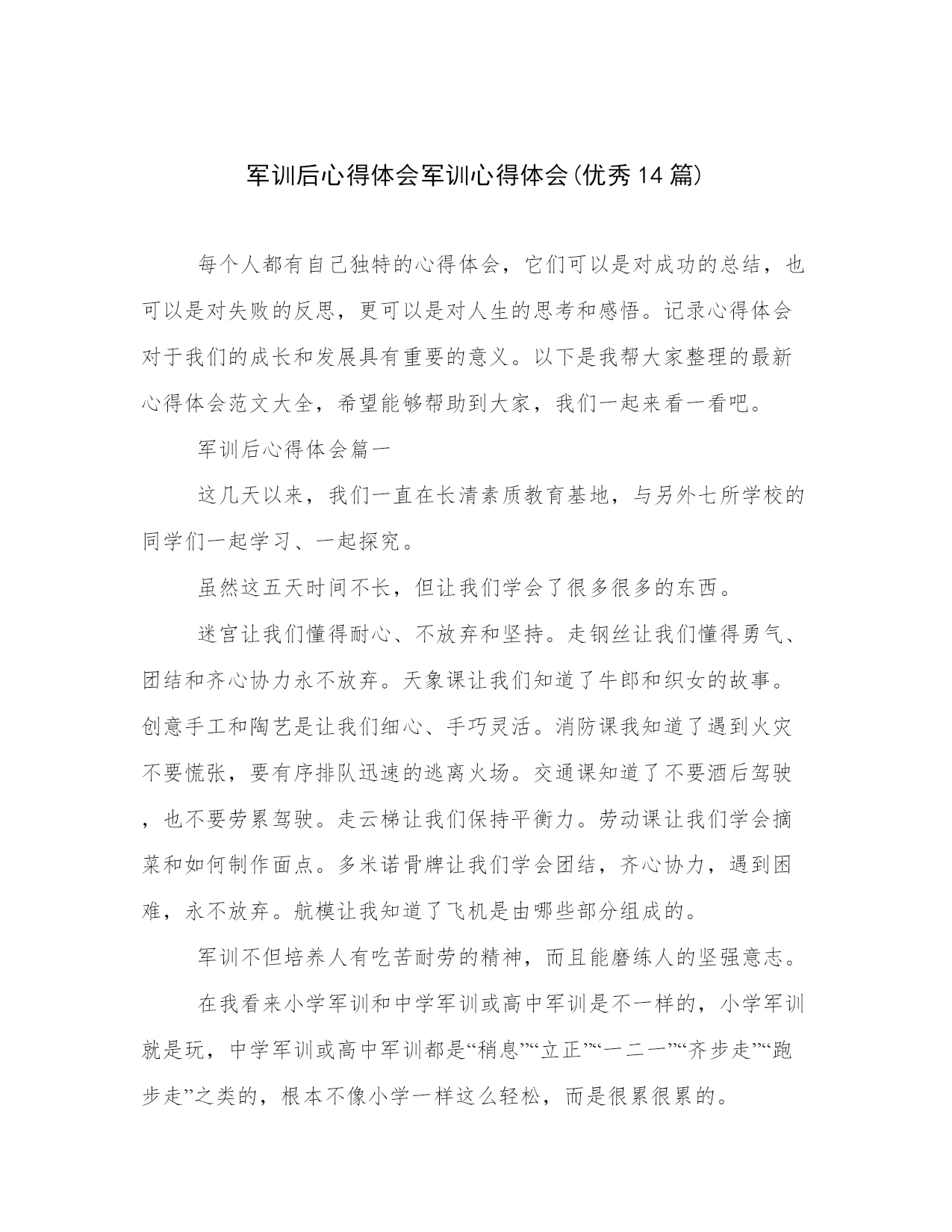 军训后心得体会军训心得体会(优秀14篇)

每个人都有自己独特的心得体会，它们可以是对成功的总结，也可以是对失败的反思，更可以是对人生的思考和感悟。记录心得体会对于我们的成长和发展具有重要的意义。以下是我帮大家整理的最新心得体会范文大全，希望能够帮助到大家，我们一起来看一看吧。

军训后心得体会篇一

这几天以来，我们一直在长清素质教育基地，与另外七所学校的同学们一起学习、一起探究。

虽然这五天时间不长，但让我们学会了很多很多的东西。

迷宫让我们懂得耐心、不放弃和坚持。走钢丝让我们懂得勇气、团结和齐心协力永不放弃。天象课让我们知道了牛郎和织女的故事。创意手工和陶艺是让我们细心、手巧灵活。消防课我知道了遇到火灾不要慌张，要有序排队迅速的逃离火场。交通课知道了不要酒后驾驶，也不要劳累驾驶。走云梯让我们保持平衡力。劳动课让我们学会摘菜和如何制作面点。多米诺骨牌让我们学会团结，齐心协力，遇到困难，永不放弃。航模让我知道了飞机是由哪些部分组成的。

军训不但培养人有吃苦耐劳的精神，而且能磨练人的坚强意志。

在我看来小学军训和中学军训或高中军训是不一样的，小学军训就是玩，中学军训或高中军训都是“稍息”“立正”“一二一”“齐步走”“跑步走”之类的，根本不像小学一样这么轻松，而是很累很累的。